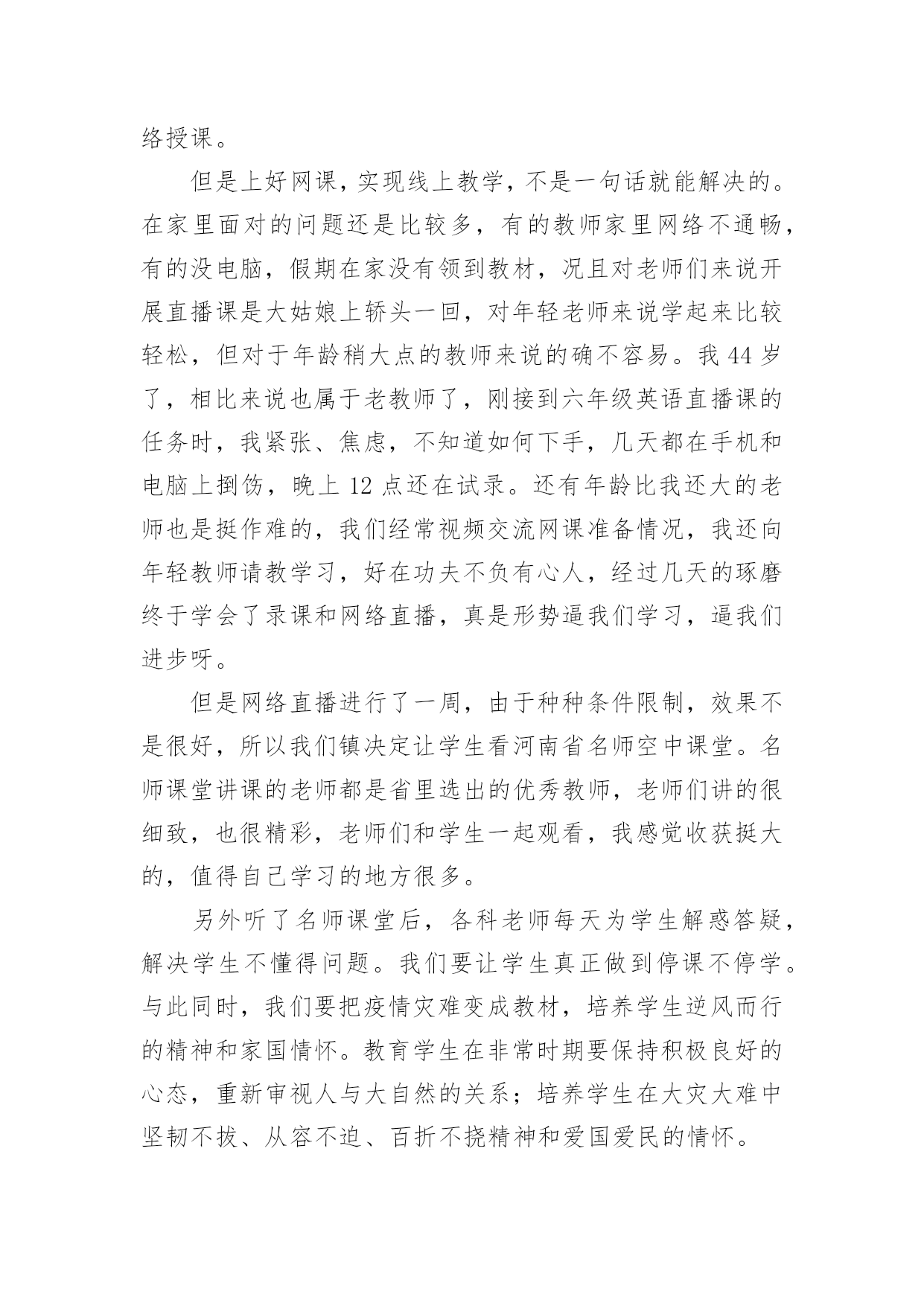 络授课。

但是上好网课，实现线上教学，不是一句话就能解决的。在家里面对的问题还是比较多，有的教师家里网络不通畅，有的没电脑，假期在家没有领到教材，况且对老师们来说开展直播课是大姑娘上轿头一回，对年轻老师来说学起来比较轻松，但对于年龄稍大点的教师来说的确不容易。我 44 岁了，相比来说也属于老教师了，刚接到六年级英语直播课的任务时，我紧张、焦虑，不知道如何下手，几天都在手机和电脑上捯饬，晚上 12 点还在试录。还有年龄比我还大的老师也是挺作难的，我们经常视频交流网课准备情况，我还向年轻教师请教学习，好在功夫不负有心人，经过几天的琢磨终于学会了录课和网络直播，真是形势逼我们学习，逼我们进步呀。

但是网络直播进行了一周，由于种种条件限制，效果不是很好，所以我们镇决定让学生看河南省名师空中课堂。名师课堂讲课的老师都是省里选出的优秀教师，老师们讲的很细致，也很精彩，老师们和学生一起观看，我感觉收获挺大的，值得自己学习的地方很多。

另外听了名师课堂后，各科老师每天为学生解惑答疑，解决学生不懂得问题。我们要让学生真正做到停课不停学。与此同时，我们要把疫情灾难变成教材，培养学生逆风而行的精神和家国情怀。教育学生在非常时期要保持积极良好的心态，重新审视人与大自然的关系；培养学生在大灾大难中坚韧不拔、从容不迫、百折不挠精神和爱国爱民的情怀。